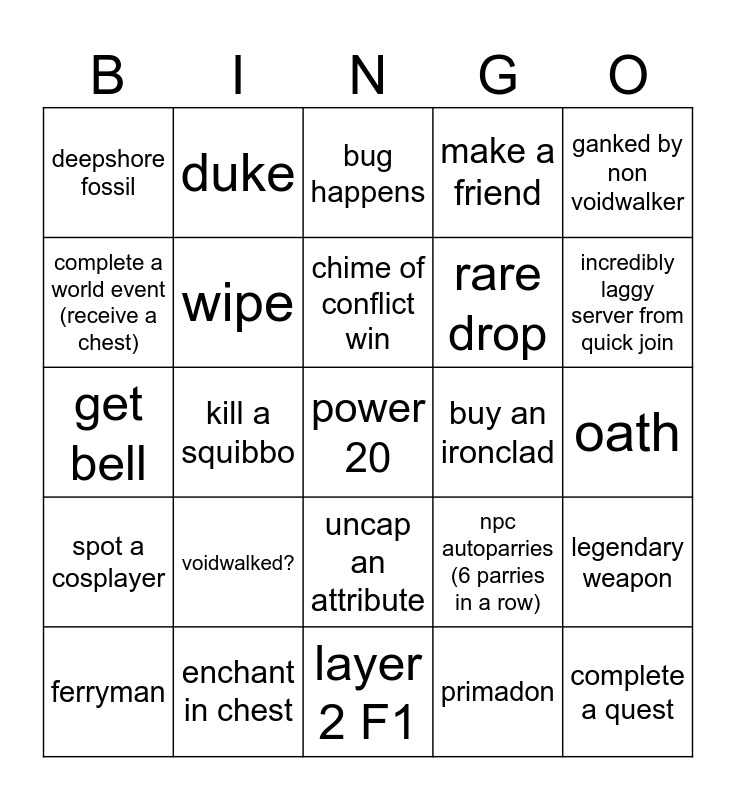 | B | I | N | G | O |
|---|---|---|---|---|
| deepshore fossil | duke | bug happens | make a friend | ganked by non voidwalker |
| complete a world event (receive a chest) | wipe | chime of conflict win | rare drop | incredibly laggy server from quick join |
| get bell | kill a squibbo | power 20 | buy an ironclad | oath |
| spot a cosplayer | voidwalked? | uncap an attribute | npc autoparries (6 parries in a row) | legendary weapon |
| ferryman | enchant in chest | layer 2 F1 | primadon | complete a quest |